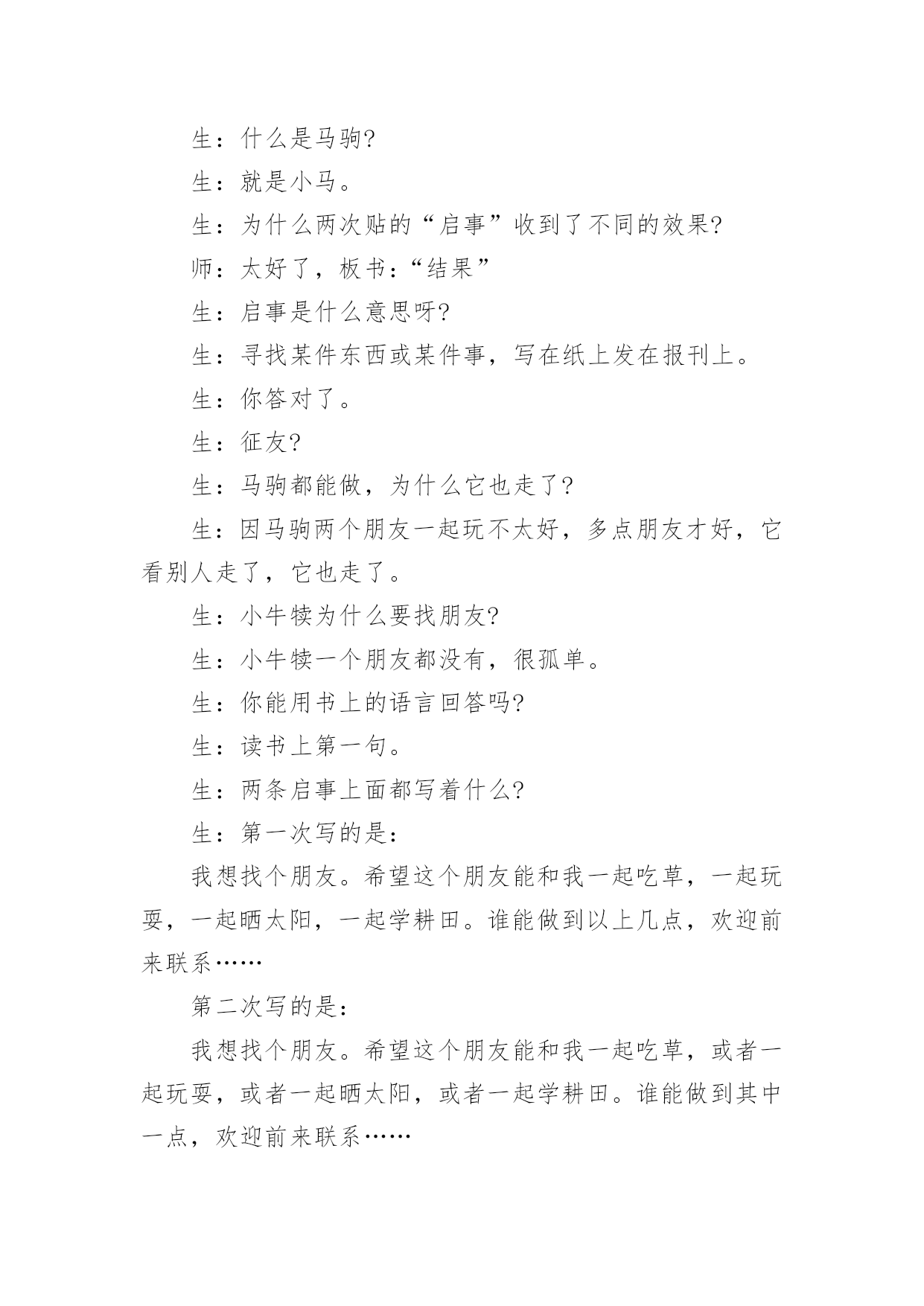 生：什么是马驹?

生：就是小马。

生：为什么两次贴的“启事”收到了不同的效果?

师：太好了，板书:“结果”

生：启事是什么意思呀?

生：寻找某件东西或某件事，写在纸上发在报刊上。

生：你答对了。

生：征友?

生：马驹都能做，为什么它也走了?

生：因马驹两个朋友一起玩不太好，多点朋友才好，它看别人走了，它也走了。

生：小牛犊为什么要找朋友?

生：小牛犊一个朋友都没有，很孤单。

生：你能用书上的语言回答吗?

生：读书上第一句。

生：两条启事上面都写着什么?

生：第一次写的是:

我想找个朋友。希望这个朋友能和我一起吃草，一起玩耍，一起晒太阳，一起学耕田。谁能做到以上几点，欢迎前来联系……

第二次写的是:

我想找个朋友。希望这个朋友能和我一起吃草，或者一起玩耍，或者一起晒太阳，或者一起学耕田。谁能做到其中一点，欢迎前来联系……